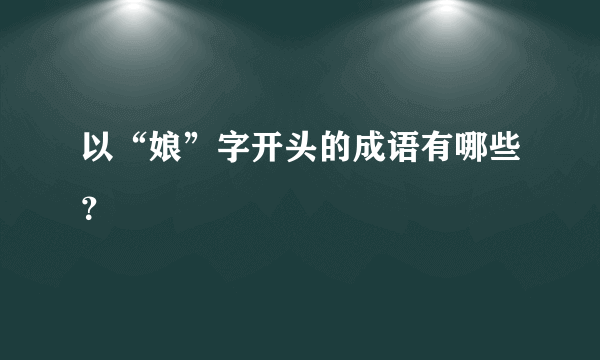 以“娘”字开头的成语有哪些？